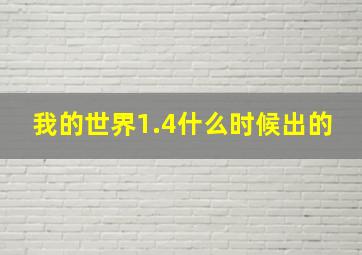 我的世界1.4什么时候出的